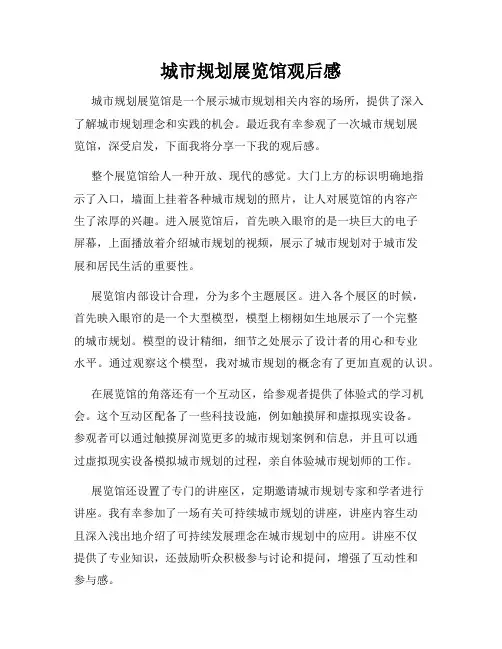 城市规划展览馆观后感

城市规划展览馆是一个展示城市规划相关内容的场所，提供了深入了解城市规划理念和实践的机会。最近我有幸参观了一次城市规划展览馆，深受启发，下面我将分享一下我的观后感。

整个展览馆给人一种开放、现代的感觉。大门上方的标识明确地指示了入口，墙面上挂着各种城市规划的照片，让人对展览馆的内容产生了浓厚的兴趣。进入展览馆后，首先映入眼帘的是一块巨大的电子屏幕，上面播放着介绍城市规划的视频，展示了城市规划对于城市发展和居民生活的重要性。

展览馆内部设计合理，分为多个主题展区。进入各个展区的时候，首先映入眼帘的是一个大型模型，模型上栩栩如生地展示了一个完整的城市规划。模型的设计精细，细节之处展示了设计者的用心和专业水平。通过观察这个模型，我对城市规划的概念有了更加直观的认识。

在展览馆的角落还有一个互动区，给参观者提供了体验式的学习机会。这个互动区配备了一些科技设施，例如触摸屏和虚拟现实设备。参观者可以通过触摸屏浏览更多的城市规划案例和信息，并且可以通过虚拟现实设备模拟城市规划的过程，亲自体验城市规划师的工作。

展览馆还设置了专门的讲座区，定期邀请城市规划专家和学者进行讲座。我有幸参加了一场有关可持续城市规划的讲座，讲座内容生动且深入浅出地介绍了可持续发展理念在城市规划中的应用。讲座不仅提供了专业知识，还鼓励听众积极参与讨论和提问，增强了互动性和参与感。